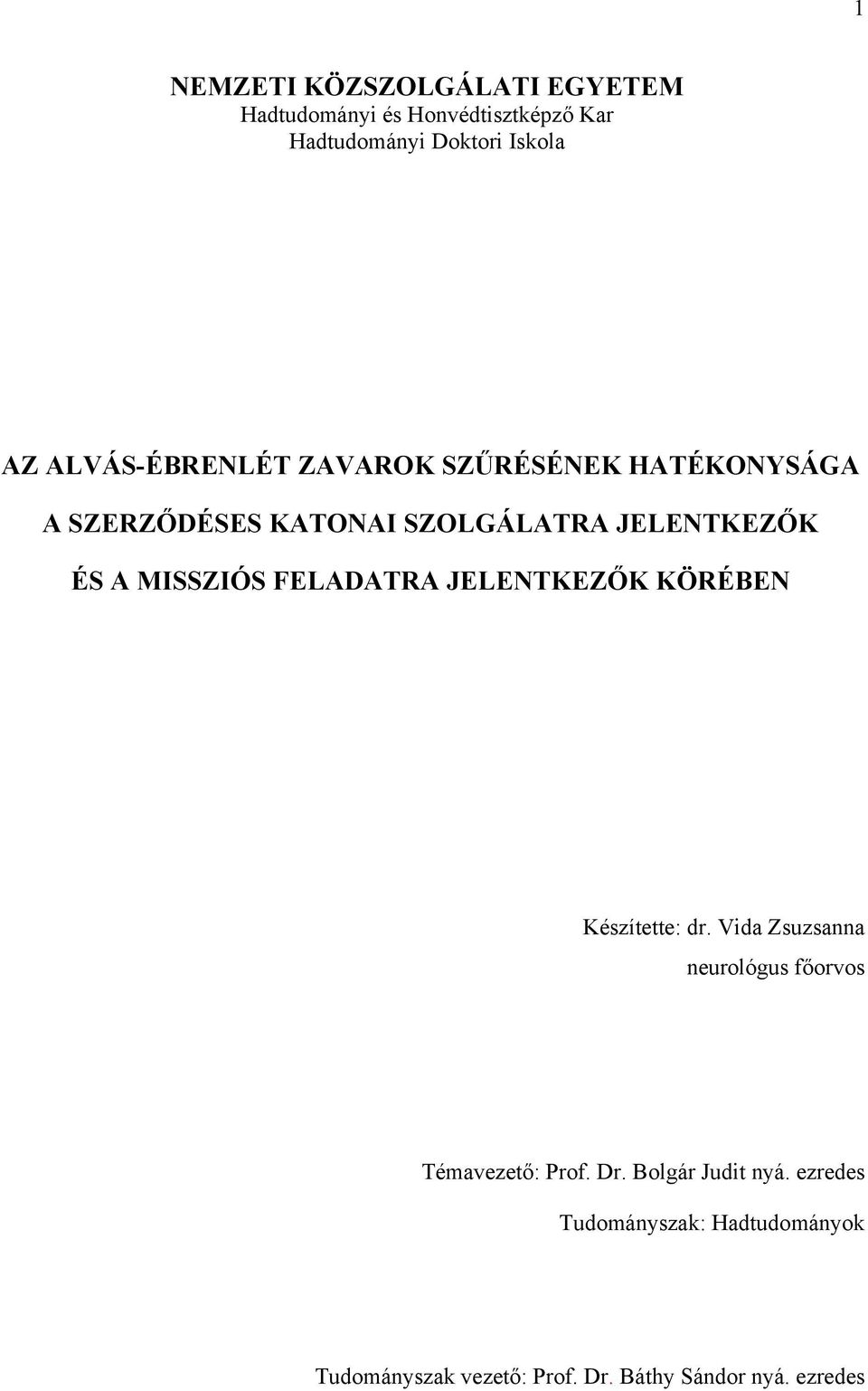 1

NEMZETI KÖZSZOLGÁLATI EGYETEM
Hadtudományi és Honvédtisztképző Kar
Hadtudományi Doktori Iskola

AZ ALVÁS-ÉBRENLÉT ZAVAROK SZŰRÉSÉNEK HATÉKONYSÁGA A SZERZŐDÉSES KATONAI SZOLGÁLATRA JELENTKEZŐK ÉS A MISSZIÓS FELADATRA JELENTKEZŐK KÖRÉBEN

Készítette: dr. Vida Zsuzsanna
neurológus főorvos

Témavezető: Prof. Dr. Bolgár Judit nyá. ezredes

Tudományszak: Hadtudományok

Tudományszak vezető: Prof. Dr. Báthy Sándor nyá. ezredes